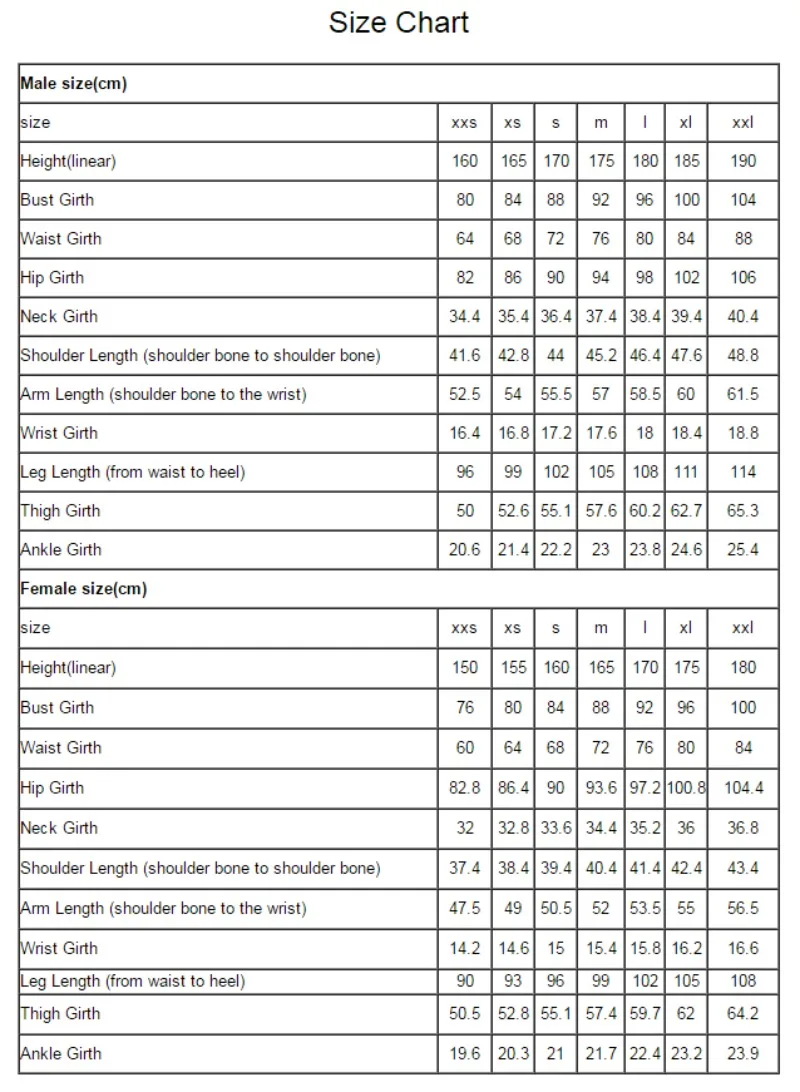 Size Chart

| Male size(cm) | | | | | | | |
|---|---|---|---|---|---|---|---|
| size | xxs | xs | s | m | l | xl | xxl |
| Height(linear) | 160 | 165 | 170 | 175 | 180 | 185 | 190 |
| Bust Girth | 80 | 84 | 88 | 92 | 96 | 100 | 104 |
| Waist Girth | 64 | 68 | 72 | 76 | 80 | 84 | 88 |
| Hip Girth | 82 | 86 | 90 | 94 | 98 | 102 | 106 |
| Neck Girth | 34.4 | 35.4 | 36.4 | 37.4 | 38.4 | 39.4 | 40.4 |
| Shoulder Length (shoulder bone to shoulder bone) | 41.6 | 42.8 | 44 | 45.2 | 46.4 | 47.6 | 48.8 |
| Arm Length (shoulder bone to the wrist) | 52.5 | 54 | 55.5 | 57 | 58.5 | 60 | 61.5 |
| Wrist Girth | 16.4 | 16.8 | 17.2 | 17.6 | 18 | 18.4 | 18.8 |
| Leg Length (from waist to heel) | 96 | 99 | 102 | 105 | 108 | 111 | 114 |
| Thigh Girth | 50 | 52.6 | 55.1 | 57.6 | 60.2 | 62.7 | 65.3 |
| Ankle Girth | 20.6 | 21.4 | 22.2 | 23 | 23.8 | 24.6 | 25.4 |
| Female size(cm) | | | | | | | |
| size | xxs | xs | s | m | l | xl | xxl |
| Height(linear) | 150 | 155 | 160 | 165 | 170 | 175 | 180 |
| Bust Girth | 76 | 80 | 84 | 88 | 92 | 96 | 100 |
| Waist Girth | 60 | 64 | 68 | 72 | 76 | 80 | 84 |
| Hip Girth | 82.8 | 86.4 | 90 | 93.6 | 97.2 | 100.8 | 104.4 |
| Neck Girth | 32 | 32.8 | 33.6 | 34.4 | 35.2 | 36 | 36.8 |
| Shoulder Length (shoulder bone to shoulder bone) | 37.4 | 38.4 | 39.4 | 40.4 | 41.4 | 42.4 | 43.4 |
| Arm Length (shoulder bone to the wrist) | 47.5 | 49 | 50.5 | 52 | 53.5 | 55 | 56.5 |
| Wrist Girth | 14.2 | 14.6 | 15 | 15.4 | 15.8 | 16.2 | 16.6 |
| Leg Length (from waist to heel) | 90 | 93 | 96 | 99 | 102 | 105 | 108 |
| Thigh Girth | 50.5 | 52.8 | 55.1 | 57.4 | 59.7 | 62 | 64.2 |
| Ankle Girth | 19.6 | 20.3 | 21 | 21.7 | 22.4 | 23.2 | 23.9 |